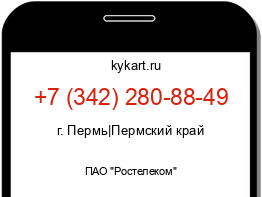 kykart.ru

+7 (342) 280-88-49

г. Пермь|Пермский край

ПАО "Ростелеком"